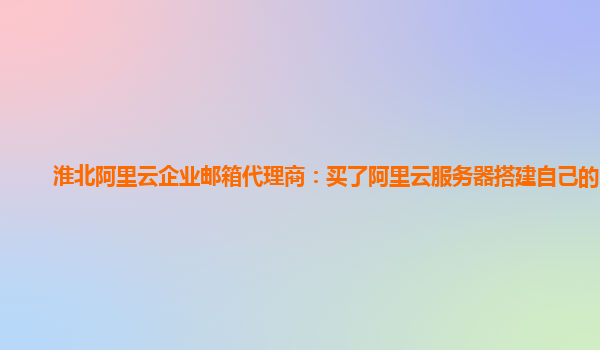 淮北阿里云企业邮箱代理商：买了阿里云服务器搭建自己的